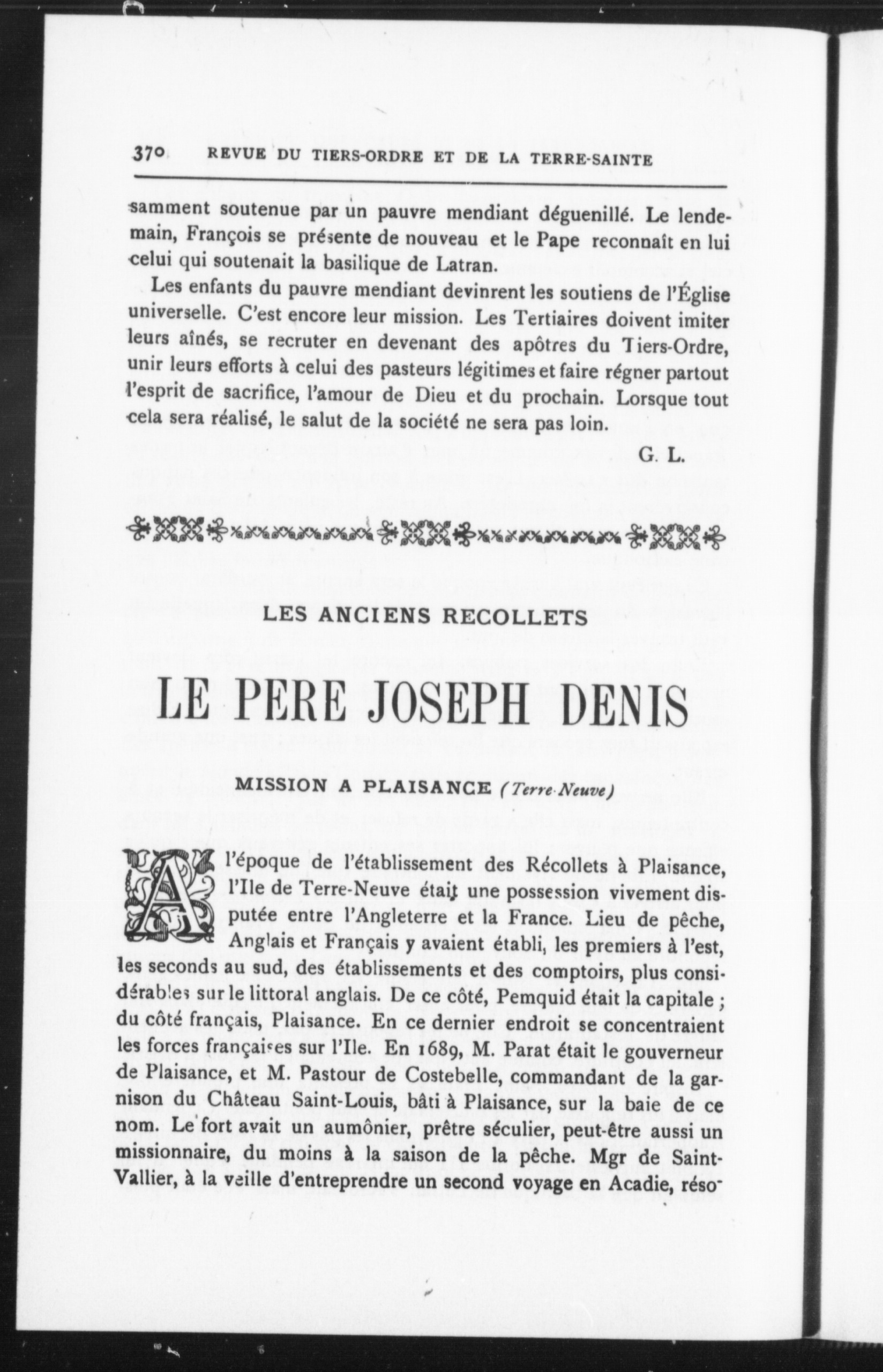 370 REVUE DU TIERS-ORDRE ET DE LA TERRE-SAINTE

samment soutenue par un pauvre mendiant déguenillé. Le lendemain, François se présente de nouveau et le Pape reconnaît en lui celui qui soutenait la basilique de Latran.

Les enfants du pauvre mendiant devinrent les soutiens de l'Église universelle. C'est encore leur mission. Les Tertiaires doivent imiter leurs aînés, se recruter en devenant des apôtres du Tiers-Ordre, unir leurs efforts à celui des pasteurs légitimes et faire régner partout l'esprit de sacrifice, l'amour de Dieu et du prochain. Lorsque tout cela sera réalisé, le salut de la société ne sera pas loin.

G. L.

LES ANCIENS RECOLLETS

LE PERE JOSEPH DENIS

MISSION A PLAISANCE (Terre-Neuve)

A l'époque de l'établissement des Récollets à Plaisance, l'Ile de Terre-Neuve était une possession vivement disputée entre l'Angleterre et la France. Lieu de pêche, Anglais et Français y avaient établi, les premiers à l'est, les seconds au sud, des établissements et des comptoirs, plus considérables sur le littoral anglais. De ce côté, Pemquid était la capitale ; du côté français, Plaisance. En ce dernier endroit se concentraient les forces françaises sur l'Ile. En 1689, M. Parat était le gouverneur de Plaisance, et M. Pastour de Costebelle, commandant de la garnison du Château Saint-Louis, bâti à Plaisance, sur la baie de ce nom. Le fort avait un aumônier, prêtre séculier, peut-être aussi un missionnaire, du moins à la saison de la pêche. Mgr de Saint-Vallier, à la veille d'entreprendre un second voyage en Acadie, réso-